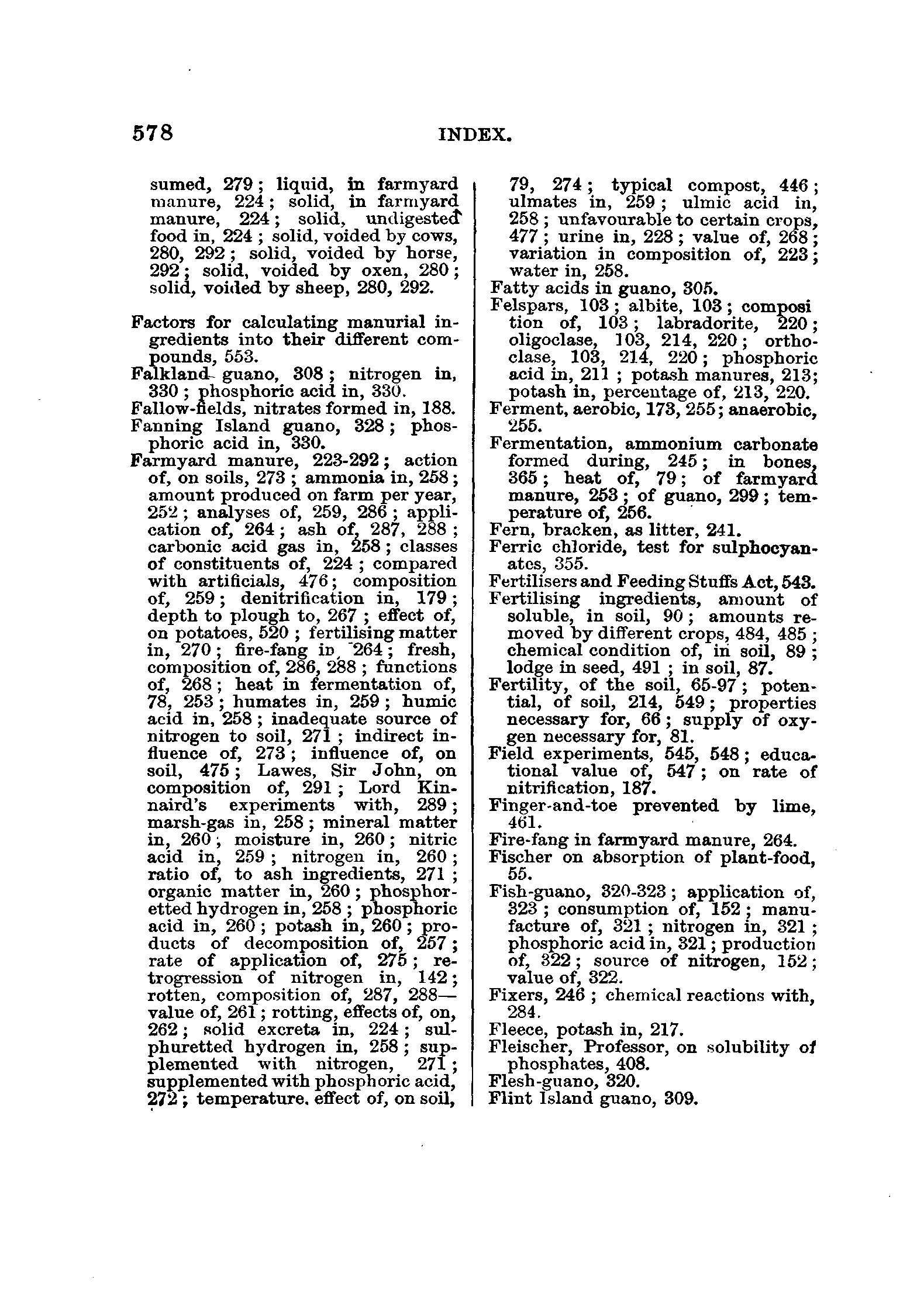 578 INDEX.

sumed, 279; liquid, in farmyard manure, 224; solid, in farmyard manure, 224; solid, undigested food in, 224; solid, voided by cows, 280, 292; solid, voided by horse, 292; solid, voided by oxen, 280; solid, voided by sheep, 280, 292.

Factors for calculating manurial ingredients into their different compounds, 553.
Falkland guano, 308; nitrogen in, 330; phosphoric acid in, 330.
Fallow-fields, nitrates formed in, 188.
Fanning Island guano, 328; phosphoric acid in, 330.
Farmyard manure, 223-292; action of, on soils, 273; ammonia in, 258; amount produced on farm per year, 252; analyses of, 259, 286; application of, 264; ash of, 287, 288; carbonic acid gas in, 258; classes of constituents of, 224; compared with artificials, 476; composition of, 259; denitrification in, 179; depth to plough to, 267; effect of, on potatoes, 520; fertilising matter in, 270; fire-fang in, 264; fresh, composition of, 286, 288; functions of, 268; heat in fermentation of, 78, 253; humates in, 259; humic acid in, 258; inadequate source of nitrogen to soil, 271; indirect influence of, 273; influence of, on soil, 475; Lawes, Sir John, on composition of, 291; Lord Kinnaird's experiments with, 289; marsh-gas in, 258; mineral matter in, 260; moisture in, 260; nitric acid in, 259; nitrogen in, 260; ratio of, to ash ingredients, 271; organic matter in, 260; phosphoretted hydrogen in, 258; phosphoric acid in, 260; potash in, 260; products of decomposition of, 257; rate of application of, 275; retrogression of nitrogen in, 142; rotten, composition of, 287, 288—value of, 261; rotting, effects of, on, 262; solid excreta in, 224; sulphuretted hydrogen in, 258; supplemented with nitrogen, 271; supplemented with phosphoric acid, 272; temperature, effect of, on soil, 79, 274; typical compost, 446; ulmates in, 259; ulmic acid in, 258; unfavourable to certain crops, 477; urine in, 228; value of, 268; variation in composition of, 223; water in, 258.
Fatty acids in guano, 305.
Felspars, 103; albite, 103; composition of, 103; labradorite, 220; oligoclase, 103, 214, 220; orthoclase, 103, 214, 220; phosphoric acid in, 211; potash manures, 213; potash in, percentage of, 213, 220.
Ferment, aerobic, 173, 255; anaerobic, 255.
Fermentation, ammonium carbonate formed during, 245; in bones, 365; heat of, 79; of farmyard manure, 253; of guano, 299; temperature of, 256.
Fern, bracken, as litter, 241.
Ferric chloride, test for sulphocyanates, 355.
Fertilisers and Feeding Stuffs Act, 543.
Fertilising ingredients, amount of soluble, in soil, 90; amounts removed by different crops, 484, 485; chemical condition of, in soil, 89; lodge in seed, 491; in soil, 87.
Fertility, of the soil, 65-97; potential, of soil, 214, 549; properties necessary for, 66; supply of oxygen necessary for, 81.
Field experiments, 545, 548; educational value of, 547; on rate of nitrification, 187.
Finger-and-toe prevented by lime, 461.
Fire-fang in farmyard manure, 264.
Fischer on absorption of plant-food, 55.
Fish-guano, 320-323; application of, 323; consumption of, 152; manufacture of, 321; nitrogen in, 321; phosphoric acid in, 321; production of, 322; source of nitrogen, 152; value of, 322.
Fixers, 246; chemical reactions with, 284.
Fleece, potash in, 217.
Fleischer, Professor, on solubility of phosphates, 408.
Flesh-guano, 320.
Flint Island guano, 309.